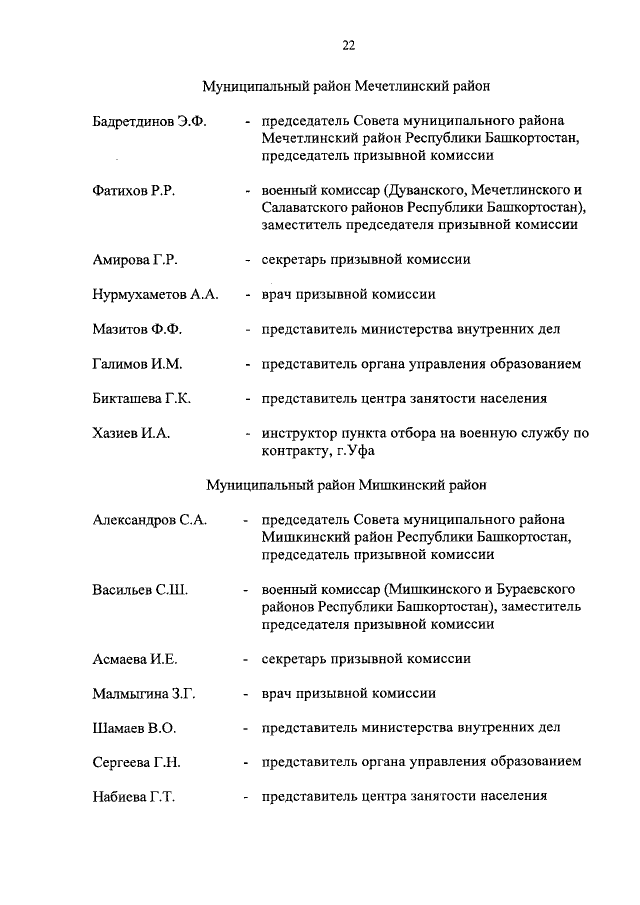 22

Муниципальный район Мечетлинский район

Бадретдинов Э.Ф. - председатель Совета муниципального района Мечетлинский район Республики Башкортостан, председатель призывной комиссии

Фатихов Р.Р. - военный комиссар (Дуванского, Мечетлинского и Салаватского районов Республики Башкортостан), заместитель председателя призывной комиссии

Амирова Г.Р. - секретарь призывной комиссии

Нурмухаметов А.А. - врач призывной комиссии

Мазитов Ф.Ф. - представитель министерства внутренних дел

Галимов И.М. - представитель органа управления образованием

Бикташева Г.К. - представитель центра занятости населения

Хазиев И.А. - инструктор пункта отбора на военную службу по контракту, г.Уфа

Муниципальный район Мишкинский район

Александров С.А. - председатель Совета муниципального района Мишкинский район Республики Башкортостан, председатель призывной комиссии

Васильев С.Ш. - военный комиссар (Мишкинского и Бураевского районов Республики Башкортостан), заместитель председателя призывной комиссии

Асмаева И.Е. - секретарь призывной комиссии

Малмыгина З.Г. - врач призывной комиссии

Шамаев В.О. - представитель министерства внутренних дел

Сергеева Г.Н. - представитель органа управления образованием

Набиева Г.Т. - представитель центра занятости населения